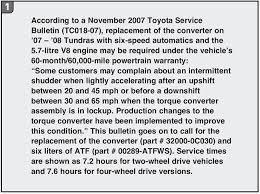 1

According to a November 2007 Toyota Service Bulletin (TC018-07), replacement of the converter on '07 – '08 Tundras with six-speed automatics and the 5.7-litre V8 engine may be required under the vehicle's 60-month/60,000-mile powertrain warranty:
"Some customers may complain about an intermittent shudder when lightly accelerating after an upshift between 20 and 45 mph or before a downshift between 30 and 65 mph when the torque converter assembly is in lockup. Production changes to the torque converter have been implemented to improve this condition." This bulletin goes on to call for the replacement of the converter (part # 32000-0C030) and six liters of ATF (part # 00289-ATFWS). Service times are shown as 7.2 hours for two-wheel drive vehicles and 7.6 hours for four-wheel drive versions.